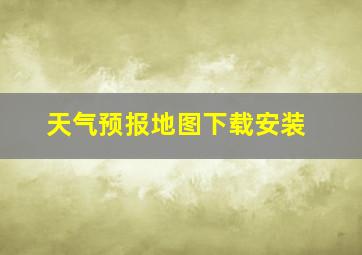 天气预报地图下载安装